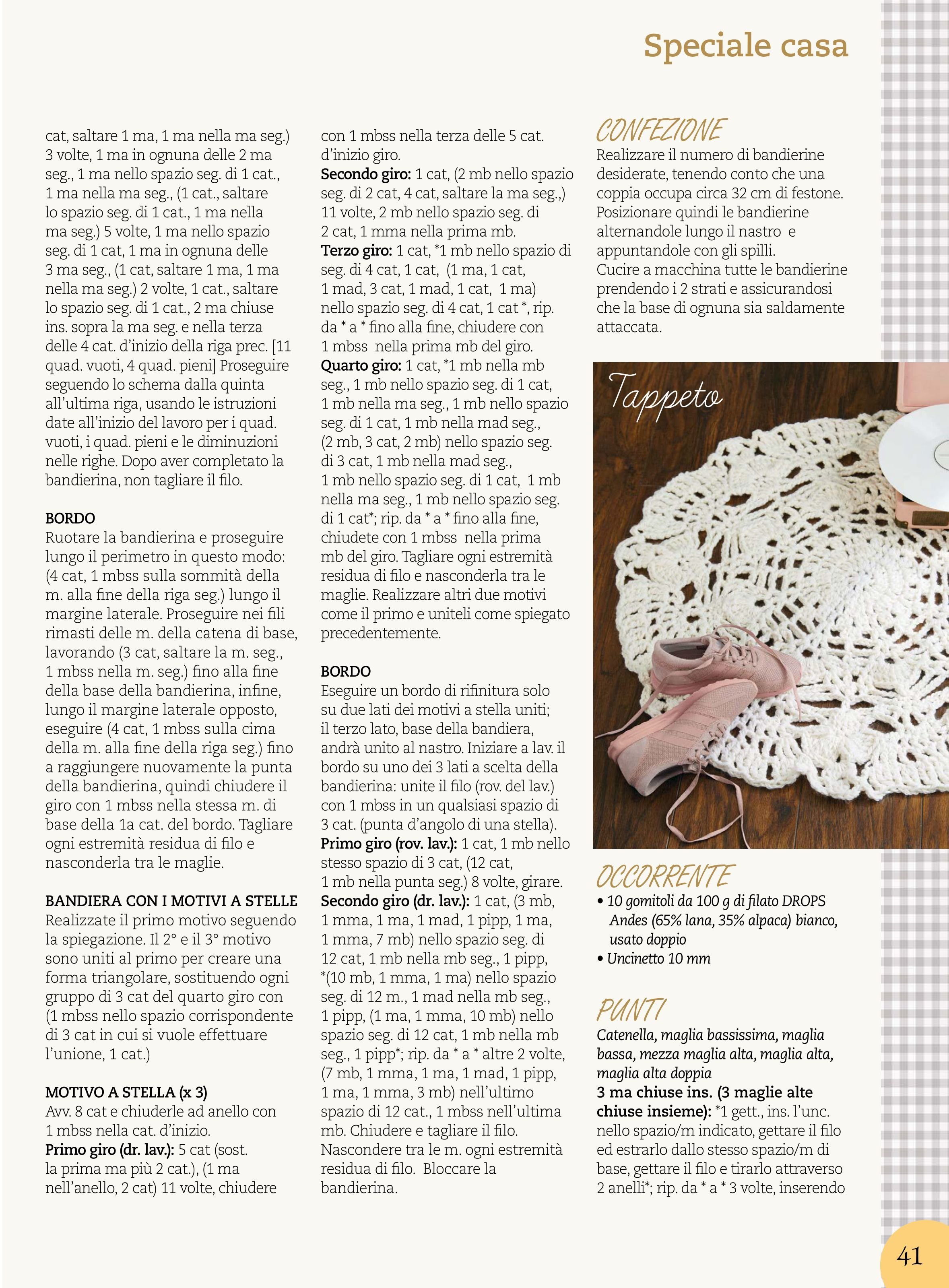 Speciale casa

cat, saltare 1 ma, 1 ma nella ma seg.) 3 volte, 1 ma in ognuna delle 2 ma seg., 1 ma nello spazio seg. di 1 cat., 1 ma nella ma seg., (1 cat., saltare lo spazio seg. di 1 cat., 1 ma nella ma seg.) 5 volte, 1 ma nello spazio seg. di 1 cat, 1 ma in ognuna delle 3 ma seg., (1 cat, saltare 1 ma, 1 ma nella ma seg.) 2 volte, 1 cat., saltare lo spazio seg. di 1 cat., 2 ma chiuse ins. sopra la ma seg. e nella terza delle 4 cat. d'inizio della riga prec. [11 quad. vuoti, 4 quad. pieni] Proseguire seguendo lo schema dalla quinta all'ultima riga, usando le istruzioni date all'inizio del lavoro per i quad. vuoti, i quad. pieni e le diminuzioni nelle righe. Dopo aver completato la bandierina, non tagliare il filo.

BORDO
Ruotare la bandierina e proseguire lungo il perimetro in questo modo: (4 cat, 1 mbss sulla sommità della m. alla fine della riga seg.) lungo il margine laterale. Proseguire nei fili rimasti delle m. della catena di base, lavorando (3 cat, saltare la m. seg., 1 mbss nella m. seg.) fino alla fine della base della bandierina, infine, lungo il margine laterale opposto, eseguire (4 cat, 1 mbss sulla cima della m. alla fine della riga seg.) fino a raggiungere nuovamente la punta della bandierina, quindi chiudere il giro con 1 mbss nella stessa m. di base della 1a cat. del bordo. Tagliare ogni estremità residua di filo e nasconderla tra le maglie.

BANDIERA CON I MOTIVI A STELLE
Realizzate il primo motivo seguendo la spiegazione. Il 2° e il 3° motivo sono uniti al primo per creare una forma triangolare, sostituendo ogni gruppo di 3 cat del quarto giro con (1 mbss nello spazio corrispondente di 3 cat in cui si vuole effettuare l'unione, 1 cat.)

MOTIVO A STELLA (x 3)
Avv. 8 cat e chiuderle ad anello con 1 mbss nella cat. d'inizio.
Primo giro (dr. lav.): 5 cat (sost. la prima ma più 2 cat.), (1 ma nell'anello, 2 cat) 11 volte, chiudere con 1 mbss nella terza delle 5 cat. d'inizio giro.
Secondo giro: 1 cat, (2 mb nello spazio seg. di 2 cat, 4 cat, saltare la ma seg.,) 11 volte, 2 mb nello spazio seg. di 2 cat, 1 mma nella prima mb.
Terzo giro: 1 cat, *1 mb nello spazio di seg. di 4 cat, 1 cat, (1 ma, 1 cat, 1 mad, 3 cat, 1 mad, 1 cat, 1 ma) nello spazio seg. di 4 cat, 1 cat *, rip. da * a * fino alla fine, chiudere con 1 mbss nella prima mb del giro.
Quarto giro: 1 cat, *1 mb nella mb seg., 1 mb nello spazio seg. di 1 cat, 1 mb nella ma seg., 1 mb nello spazio seg. di 1 cat, 1 mb nella mad seg., (2 mb, 3 cat, 2 mb) nello spazio seg. di 3 cat, 1 mb nella mad seg., 1 mb nello spazio seg. di 1 cat, 1 mb nella ma seg., 1 mb nello spazio seg. di 1 cat*; rip. da * a * fino alla fine, chiudete con 1 mbss nella prima mb del giro. Tagliare ogni estremità residua di filo e nasconderla tra le maglie. Realizzare altri due motivi come il primo e uniteli come spiegato precedentemente.

BORDO
Eseguire un bordo di rifinitura solo su due lati dei motivi a stella uniti; il terzo lato, base della bandiera, andrà unito al nastro. Iniziare a lav. il bordo su uno dei 3 lati a scelta della bandierina: unite il filo (rov. del lav.) con 1 mbss in un qualsiasi spazio di 3 cat. (punta d'angolo di una stella).
Primo giro (rov. lav.): 1 cat, 1 mb nello stesso spazio di 3 cat, (12 cat, 1 mb nella punta seg.) 8 volte, girare.
Secondo giro (dr. lav.): 1 cat, (3 mb, 1 mma, 1 ma, 1 mad, 1 pipp, 1 ma, 1 mma, 7 mb) nello spazio seg. di 12 cat, 1 mb nella mb seg., 1 pipp, *(10 mb, 1 mma, 1 ma) nello spazio seg. di 12 m., 1 mad nella mb seg., 1 pipp, (1 ma, 1 mma, 10 mb) nello spazio seg. di 12 cat, 1 mb nella mb seg., 1 pipp*; rip. da * a * altre 2 volte, (7 mb, 1 mma, 1 ma, 1 mad, 1 pipp, 1 ma, 1 mma, 3 mb) nell'ultimo spazio di 12 cat., 1 mbss nell'ultima mb. Chiudere e tagliare il filo. Nascondere tra le m. ogni estremità residua di filo. Bloccare la bandierina.

CONFEZIONE
Realizzare il numero di bandierine desiderate, tenendo conto che una coppia occupa circa 32 cm di festone. Posizionare quindi le bandierine alternandole lungo il nastro e appuntandole con gli spilli.
Cucire a macchina tutte le bandierine prendendo i 2 strati e assicurandosi che la base di ognuna sia saldamente attaccata.

Tappeto

OCCORRENTE
• 10 gomitoli da 100 g di filato DROPS Andes (65% lana, 35% alpaca) bianco, usato doppio
• Uncinetto 10 mm

PUNTI
Catenella, maglia bassissima, maglia bassa, mezza maglia alta, maglia alta, maglia alta doppia
3 ma chiuse ins. (3 maglie alte chiuse insieme): *1 gett., ins. l'unc. nello spazio/m indicato, gettare il filo ed estrarlo dallo stesso spazio/m di base, gettare il filo e tirarlo attraverso 2 anelli*; rip. da * a * 3 volte, inserendo

41